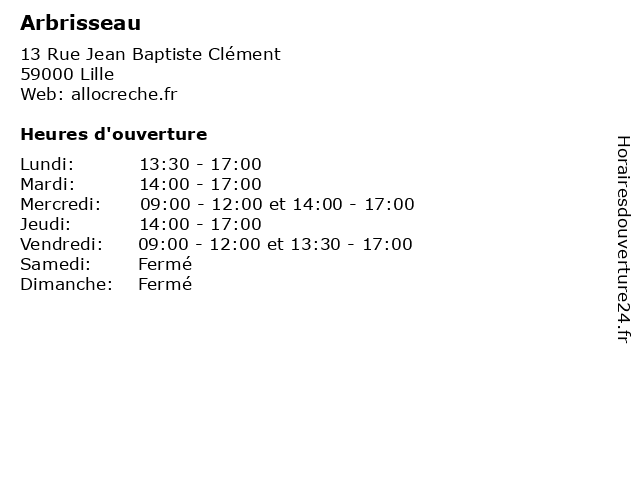 Arbrisseau

13 Rue Jean Baptiste Clément
59000 Lille
Web: allocreche.fr

Heures d'ouverture

Lundi: 13:30 - 17:00
Mardi: 14:00 - 17:00
Mercredi: 09:00 - 12:00 et 14:00 - 17:00
Jeudi: 14:00 - 17:00
Vendredi: 09:00 - 12:00 et 13:30 - 17:00
Samedi: Fermé
Dimanche: Fermé

Horairesdouverture24.fr